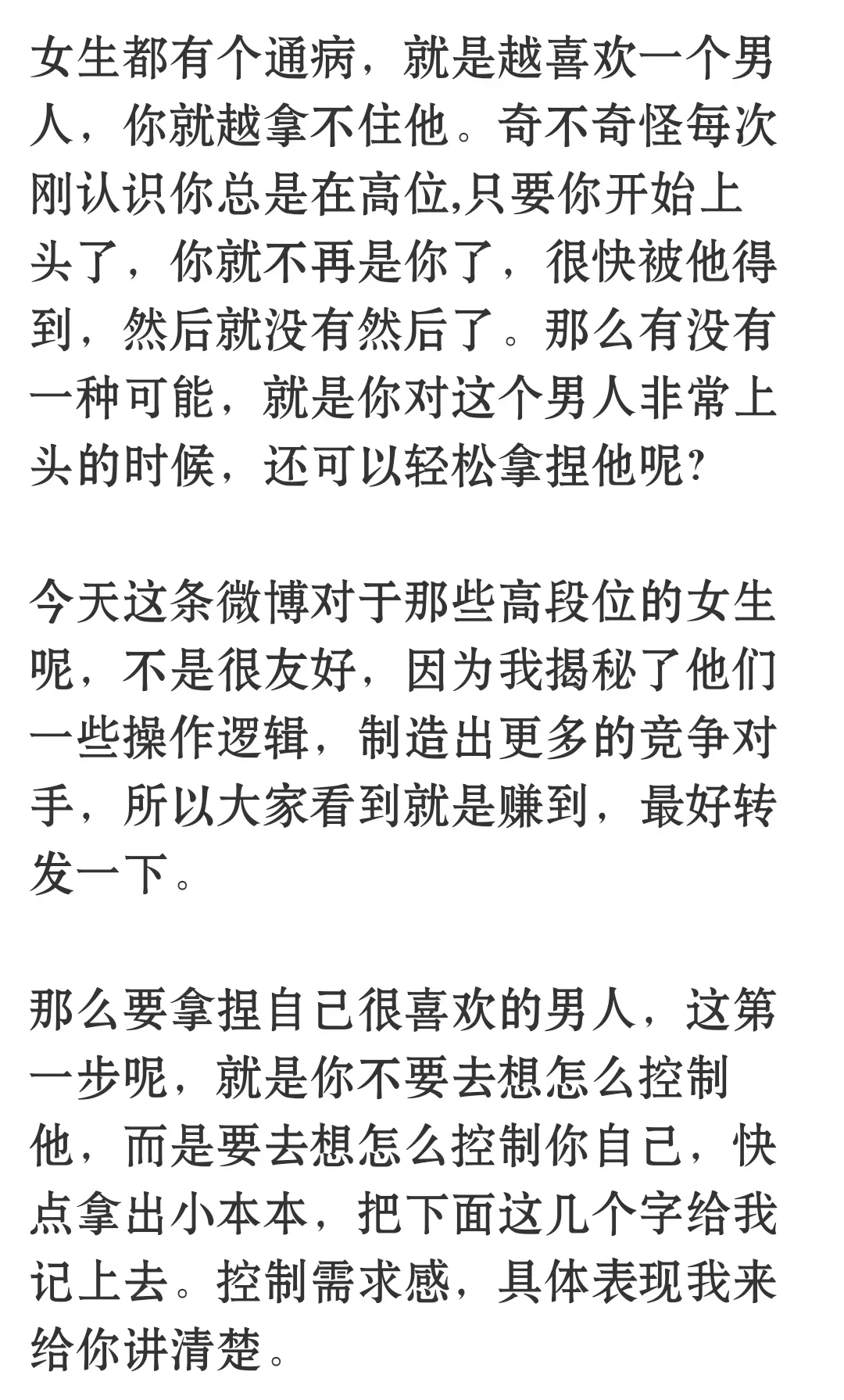 女生都有个通病，就是越喜欢一个男人，你就越拿不住他。奇不奇怪每次刚认识你总是在高位,只要你开始上头了，你就不再是你了，很快被他得到，然后就没有然后了。那么有没有一种可能，就是你对这个男人非常上头的时候，还可以轻松拿捏他呢?

今天这条微博对于那些高段位的女生呢，不是很友好，因为我揭秘了他们一些操作逻辑，制造出更多的竞争对手，所以大家看到就是赚到，最好转发一下。

那么要拿捏自己很喜欢的男人，这第一步呢，就是你不要去想怎么控制他，而是要去想怎么控制你自己，快点拿出小本本，把下面这几个字给我记上去。控制需求感，具体表现我来给你讲清楚。